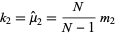 $k_2 = \hat{\mu}_2 = \frac{N}{N-1} m_2$